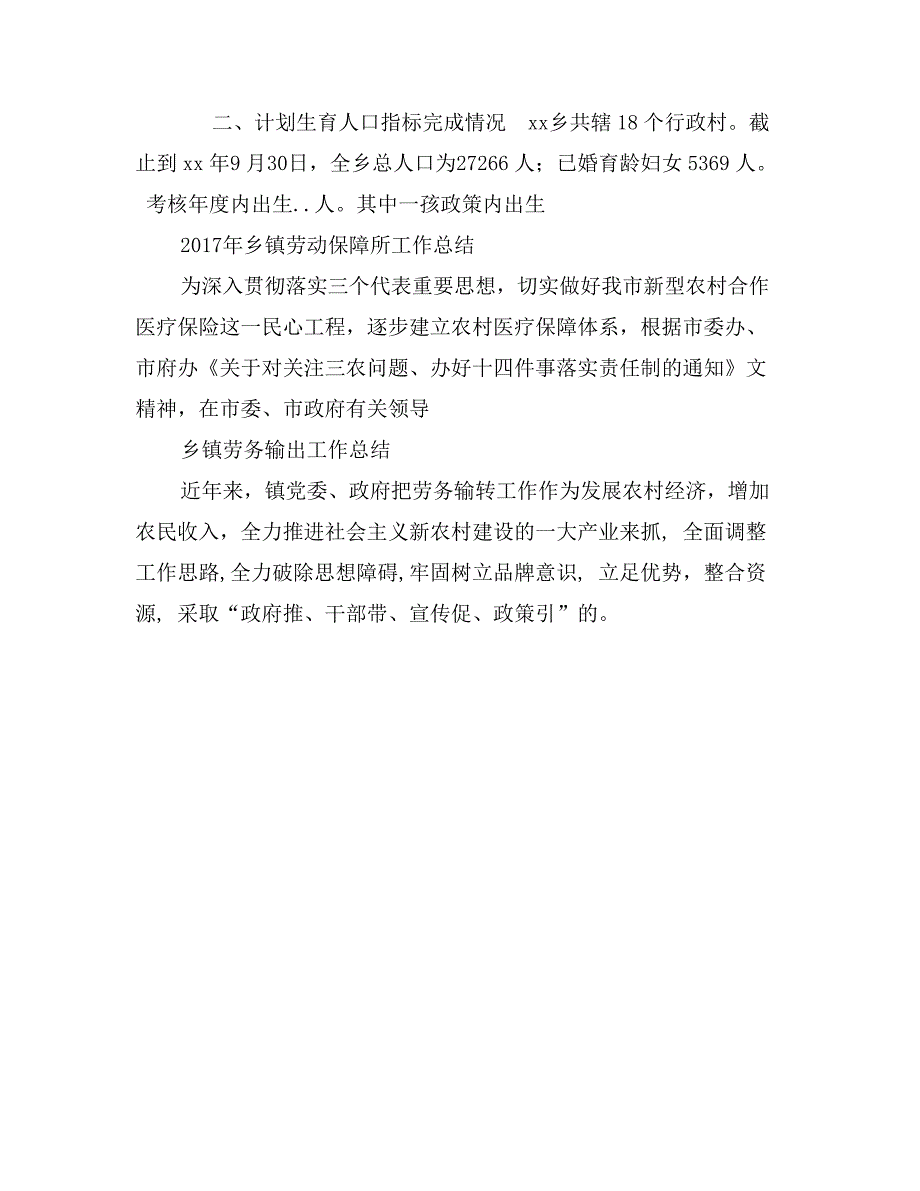 二、计划生育人口指标完成情况　xx乡共辖18个行政村。截止到xx年9月30日，全乡总人口为27266人；已婚育龄妇女5369人。考核年度内出生..人。其中一孩政策内出生

2017年乡镇劳动保障所工作总结

为深入贯彻落实三个代表重要思想，切实做好我市新型农村合作医疗保险这一民心工程，逐步建立农村医疗保障体系，根据市委办、市府办《关于对关注三农问题、办好十四件事落实责任制的通知》文精神，在市委、市政府有关领导

乡镇劳务输出工作总结

近年来，镇党委、政府把劳务输转工作作为发展农村经济，增加农民收入，全力推进社会主义新农村建设的一大产业来抓，全面调整工作思路，全力破除思想障碍，牢固树立品牌意识，立足优势，整合资源，采取“政府推、干部带、宣传促、政策引”的。